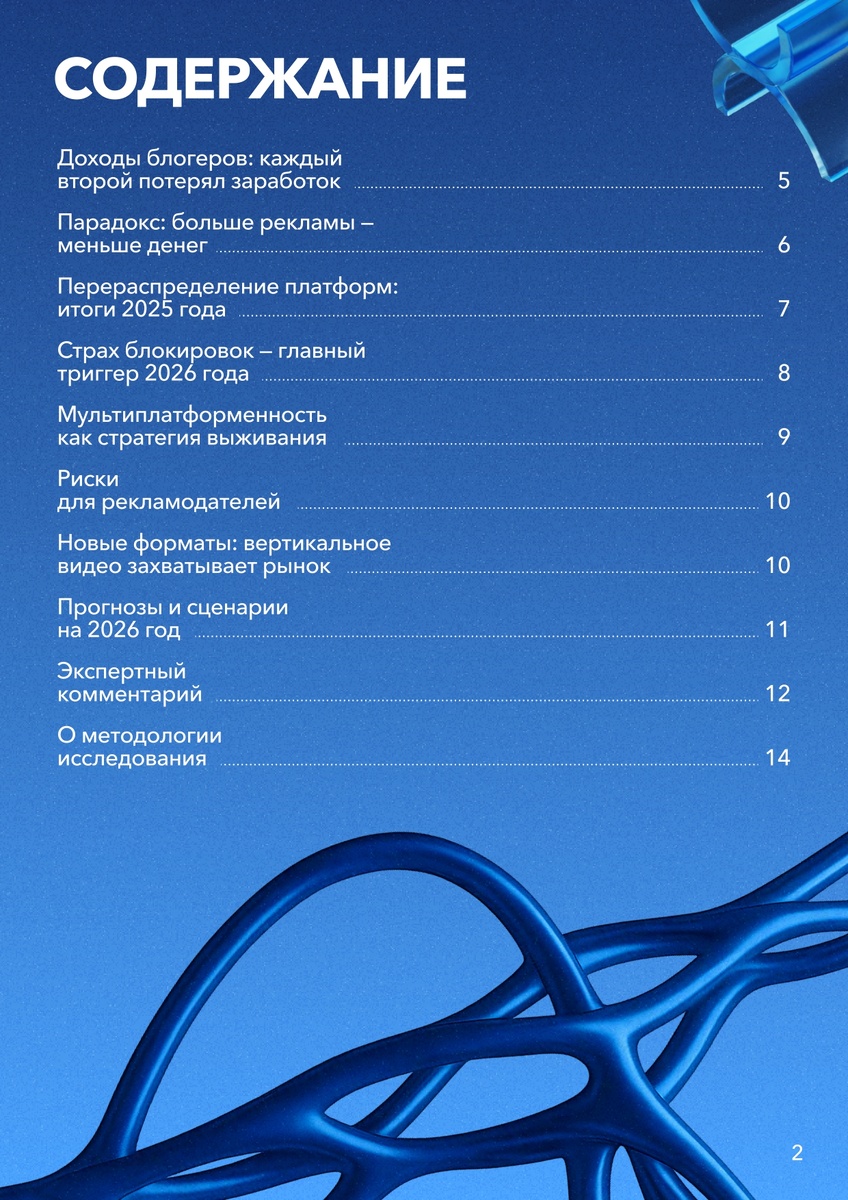 СОДЕРЖАНИЕ

Доходы блогеров: каждый второй потерял заработок 5

Парадокс: больше рекламы – меньше денег 6

Перераспределение платформ: итоги 2025 года 7

Страх блокировок – главный триггер 2026 года 8

Мультиплатформенность как стратегия выживания 9

Риски для рекламодателей 10

Новые форматы: вертикальное видео захватывает рынок 10

Прогнозы и сценарии на 2026 год 11

Экспертный комментарий 12

О методологии исследования 14

2